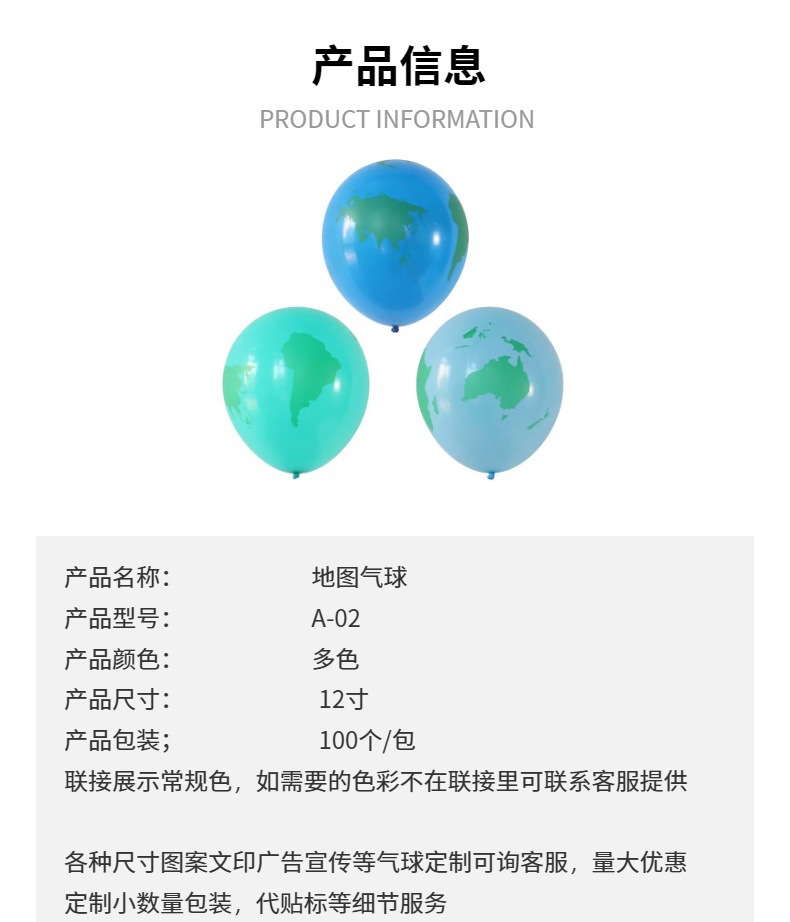 产品信息

PRODUCT INFORMATION

产品名称： 地图气球
产品型号： A-02
产品颜色： 多色
产品尺寸： 12寸
产品包装； 100个/包
联接展示常规色，如需要的色彩不在联接里可联系客服提供

各种尺寸图案文印广告宣传等气球定制可询客服，量大优惠
定制小数量包装，代贴标等细节服务